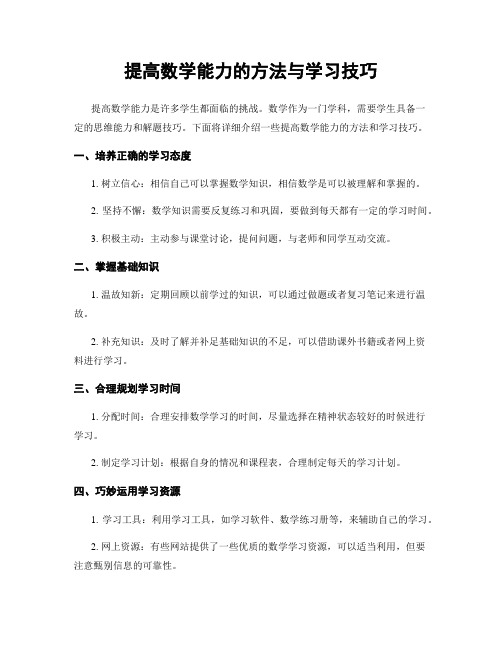 提高数学能力的方法与学习技巧

提高数学能力是许多学生都面临的挑战。数学作为一门学科，需要学生具备一定的思维能力和解题技巧。下面将详细介绍一些提高数学能力的方法和学习技巧。

一、培养正确的学习态度

1. 树立信心：相信自己可以掌握数学知识，相信数学是可以被理解和掌握的。

2. 坚持不懈：数学知识需要反复练习和巩固，要做到每天都有一定的学习时间。

3. 积极主动：主动参与课堂讨论，提问问题，与老师和同学互动交流。

二、掌握基础知识

1. 温故知新：定期回顾以前学过的知识，可以通过做题或者复习笔记来进行温故。

2. 补充知识：及时了解并补足基础知识的不足，可以借助课外书籍或者网上资料进行学习。

三、合理规划学习时间

1. 分配时间：合理安排数学学习的时间，尽量选择在精神状态较好的时候进行学习。

2. 制定学习计划：根据自身的情况和课程表，合理制定每天的学习计划。

四、巧妙运用学习资源

1. 学习工具：利用学习工具，如学习软件、数学练习册等，来辅助自己的学习。

2. 网上资源：有些网站提供了一些优质的数学学习资源，可以适当利用，但要注意甄别信息的可靠性。